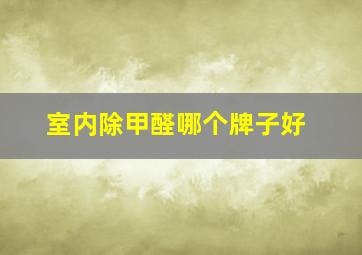 室内除甲醛哪个牌子好